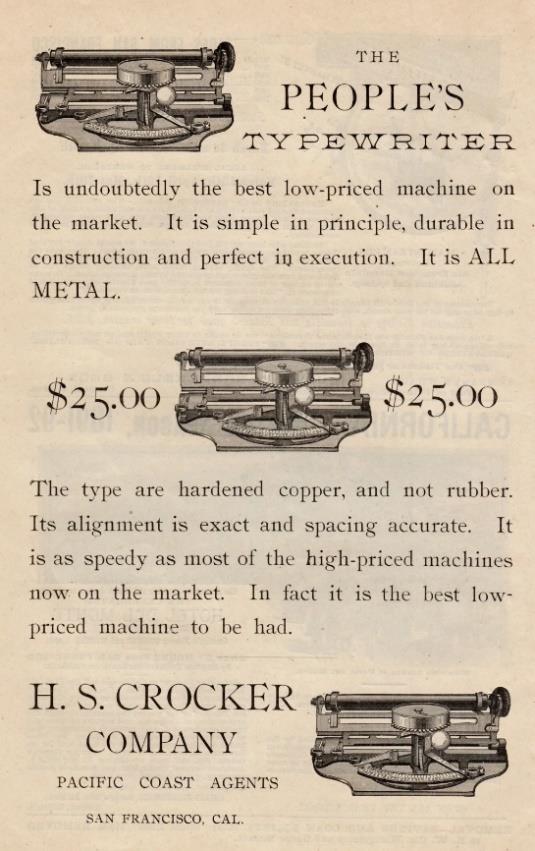 THE
PEOPLE'S
TYPEWRITER

Is undoubtedly the best low-priced machine on the market. It is simple in principle, durable in construction and perfect in execution. It is ALL METAL.

\$25.00 \$25.00

The type are hardened copper, and not rubber. Its alignment is exact and spacing accurate. It is as speedy as most of the high-priced machines now on the market. In fact it is the best low-priced machine to be had.

H. S. CROCKER
COMPANY
PACIFIC COAST AGENTS
SAN FRANCISCO, CAL.